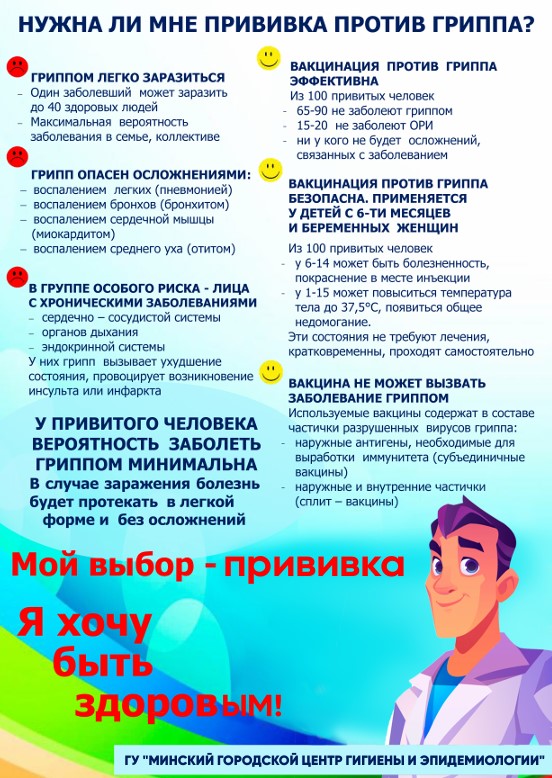 НУЖНА ЛИ МНЕ ПРИВИВКА ПРОТИВ ГРИППА?

ГРИППОМ ЛЕГКО ЗАРАЗИТЬСЯ
– Один заболевший может заразить до 40 здоровых людей
– Максимальная вероятность заболевания в семье, коллективе

ГРИПП ОПАСЕН ОСЛОЖНЕНИЯМИ:
– воспалением легких (пневмонией)
– воспалением бронхов (бронхитом)
– воспалением сердечной мышцы (миокардитом)
– воспалением среднего уха (отитом)

В ГРУППЕ ОСОБОГО РИСКА - ЛИЦА С ХРОНИЧЕСКИМИ ЗАБОЛЕВАНИЯМИ
– сердечно – сосудистой системы
– органов дыхания
– эндокринной системы
У них грипп вызывает ухудшение состояния, провоцирует возникновение инсульта или инфаркта

У ПРИВИТОГО ЧЕЛОВЕКА ВЕРОЯТНОСТЬ ЗАБОЛЕТЬ ГРИППОМ МИНИМАЛЬНА
В случае заражения болезнь будет протекать в легкой форме и без осложнений

ВАКЦИНАЦИЯ ПРОТИВ ГРИППА ЭФФЕКТИВНА
Из 100 привитых человек
- 65-90 не заболеют гриппом
- 15-20 не заболеют ОРИ
- ни у кого не будет осложнений, связанных с заболеванием

ВАКЦИНАЦИЯ ПРОТИВ ГРИППА БЕЗОПАСНА. ПРИМЕНЯЕТСЯ У ДЕТЕЙ С 6-ТИ МЕСЯЦЕВ И БЕРЕМЕННЫХ ЖЕНЩИН
Из 100 привитых человек
- у 6-14 может быть болезненность, покраснение в месте инъекции
- у 1-15 может повыситься температура тела до 37,5°С, появиться общее недомогание.
Эти состояния не требуют лечения, кратковременны, проходят самостоятельно

ВАКЦИНА НЕ МОЖЕТ ВЫЗВАТЬ ЗАБОЛЕВАНИЕ ГРИППОМ
Используемые вакцины содержат в составе частички разрушенных вирусов гриппа:
- наружные антигены, необходимые для выработки иммунитета (субъединичные вакцины)
- наружные и внутренние частички (сплит – вакцины)

Мой выбор - прививка

Я хочу быть здоровым!

ГУ "МИНСКИЙ ГОРОДСКОЙ ЦЕНТР ГИГИЕНЫ И ЭПИДЕМИОЛОГИИ"